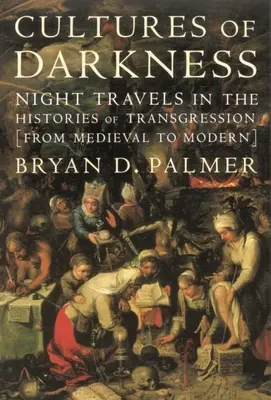 CULTURES OF DARKNESS

NIGHT TRAVELS IN THE HISTORIES OF TRANSGRESSION [FROM MEDIEVAL TO MODERN]

BRYAN D. PALMER